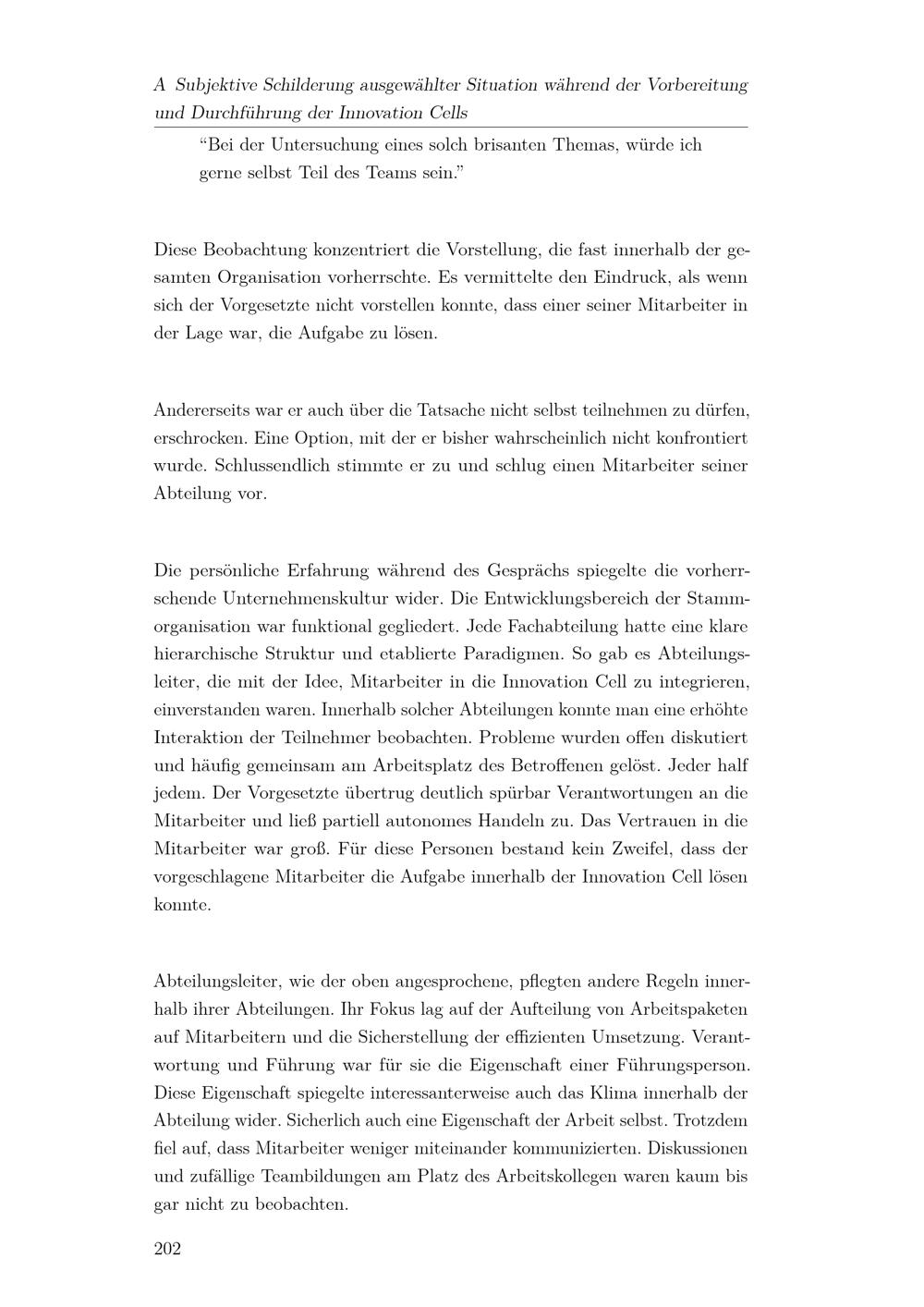 A Subjektive Schilderung ausgewählter Situation während der Vorbereitung und Durchführung der Innovation Cells

“Bei der Untersuchung eines solch brisanten Themas, würde ich gerne selbst Teil des Teams sein.”

Diese Beobachtung konzentriert die Vorstellung, die fast innerhalb der gesamten Organisation vorherrschte. Es vermittelte den Eindruck, als wenn sich der Vorgesetzte nicht vorstellen konnte, dass einer seiner Mitarbeiter in der Lage war, die Aufgabe zu lösen.

Andererseits war er auch über die Tatsache nicht selbst teilnehmen zu dürfen, erschrocken. Eine Option, mit der er bisher wahrscheinlich nicht konfrontiert wurde. Schlussendlich stimmte er zu und schlug einen Mitarbeiter seiner Abteilung vor.

Die persönliche Erfahrung während des Gesprächs spiegelte die vorherrschende Unternehmenskultur wider. Die Entwicklungsbereich der Stammorganisation war funktional gegliedert. Jede Fachabteilung hatte eine klare hierarchische Struktur und etablierte Paradigmen. So gab es Abteilungsleiter, die mit der Idee, Mitarbeiter in die Innovation Cell zu integrieren, einverstanden waren. Innerhalb solcher Abteilungen konnte man eine erhöhte Interaktion der Teilnehmer beobachten. Probleme wurden offen diskutiert und häufig gemeinsam am Arbeitsplatz des Betroffenen gelöst. Jeder half jedem. Der Vorgesetzte übertrug deutlich spürbar Verantwortungen an die Mitarbeiter und ließ partiell autonomes Handeln zu. Das Vertrauen in die Mitarbeiter war groß. Für diese Personen bestand kein Zweifel, dass der vorgeschlagene Mitarbeiter die Aufgabe innerhalb der Innovation Cell lösen konnte.

Abteilungsleiter, wie der oben angesprochene, pflegten andere Regeln innerhalb ihrer Abteilungen. Ihr Fokus lag auf der Aufteilung von Arbeitspaketen auf Mitarbeitern und die Sicherstellung der effizienten Umsetzung. Verantwortung und Führung war für sie die Eigenschaft einer Führungsperson. Diese Eigenschaft spiegelte interessanterweise auch das Klima innerhalb der Abteilung wider. Sicherlich auch eine Eigenschaft der Arbeit selbst. Trotzdem fiel auf, dass Mitarbeiter weniger miteinander kommunizierten. Diskussionen und zufällige Teambildungen am Platz des Arbeitskollegen waren kaum bis gar nicht zu beobachten.

202